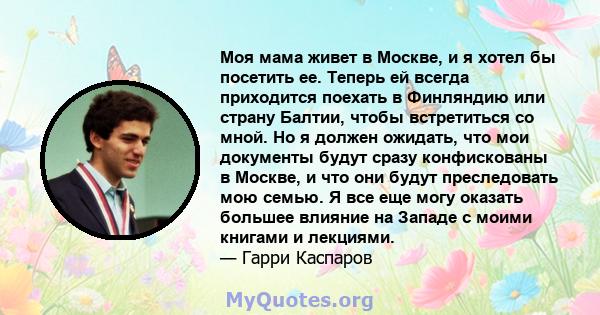 Моя мама живет в Москве, и я хотел бы посетить ее. Теперь ей всегда приходится поехать в Финляндию или страну Балтии, чтобы встретиться со мной. Но я должен ожидать, что мои документы будут сразу конфискованы в Москве, и что они будут преследовать мою семью. Я все еще могу оказать большее влияние на Западе с моими книгами и лекциями.
— Гарри Каспаров

MyQuotes.org